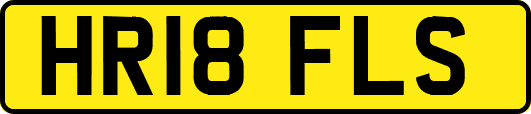 HR18 FLS